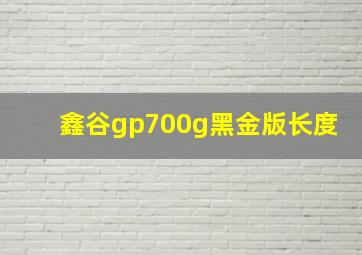 鑫谷gp700g黑金版长度